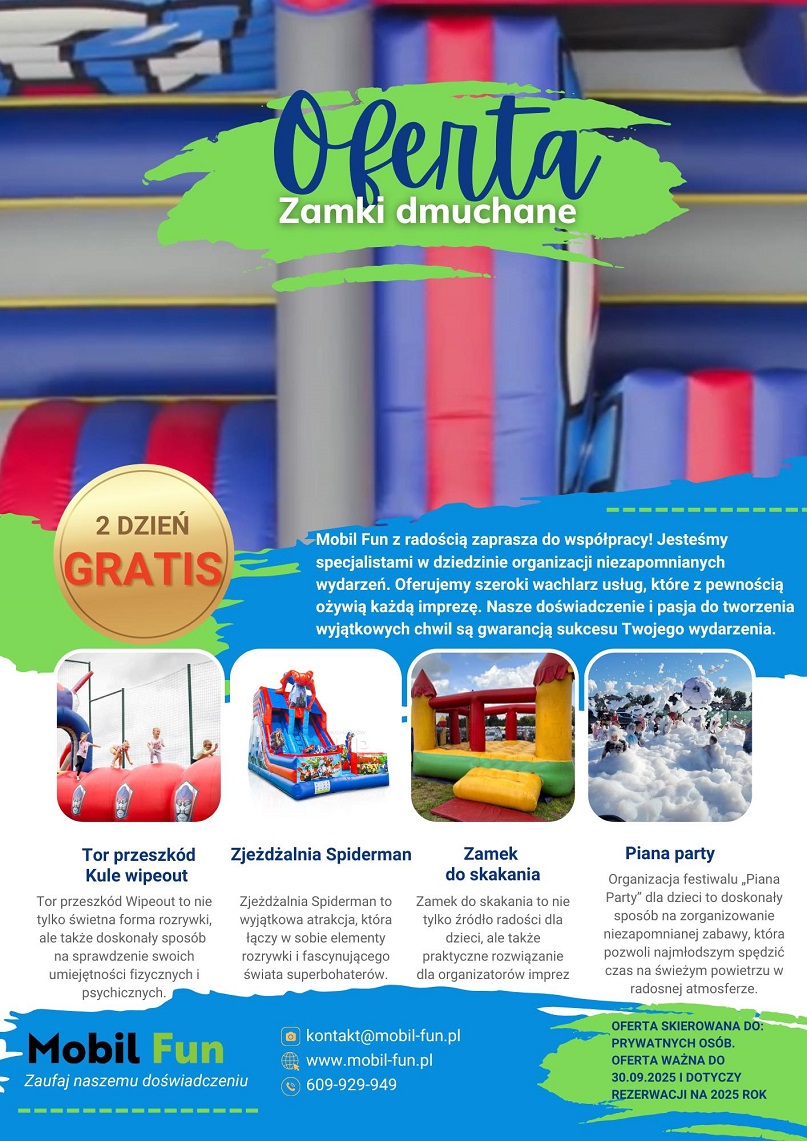 Oferta
Zamki dmuchane

2 DZIEŃ
GRATIS

Mobil Fun z radością zaprasza do współpracy! Jesteśmy specjalistami w dziedzinie organizacji niezapomnianych wydarzeń. Oferujemy szeroki wachlarz usług, które z pewnością ożywią każdą imprezę. Nasze doświadczenie i pasja do tworzenia wyjątkowych chwil są gwarancją sukcesu Twojego wydarzenia.

Tor przeszkód
Kule wipeout

Tor przeszkód Wipeout to nie tylko świetna forma rozrywki, ale także doskonały sposób na sprawdzenie swoich umiejętności fizycznych i psychicznych.

Zjeżdżalnia Spiderman

Zjeżdżalnia Spiderman to wyjątkowa atrakcja, która łączy w sobie elementy rozrywki i fascynującego świata superbohaterów.

Zamek
do skakania

Zamek do skakania to nie tylko źródło radości dla dzieci, ale także praktyczne rozwiązanie dla organizatorów imprez

Piana party

Organizacja festiwalu „Piana Party" dla dzieci to doskonały sposób na zorganizowanie niezapomnianej zabawy, która pozwoli najmłodszym spędzić czas na świeżym powietrzu w radosnej atmosferze.

Mobil Fun
Zaufaj naszemu doświadczeniu

kontakt@mobil-fun.pl
www.mobil-fun.pl
609-929-949

OFERTA SKIEROWANA DO: PRYWATNYCH OSÓB.
OFERTA WAŻNA DO 30.09.2025 I DOTYCZY REZERWACJI NA 2025 ROK